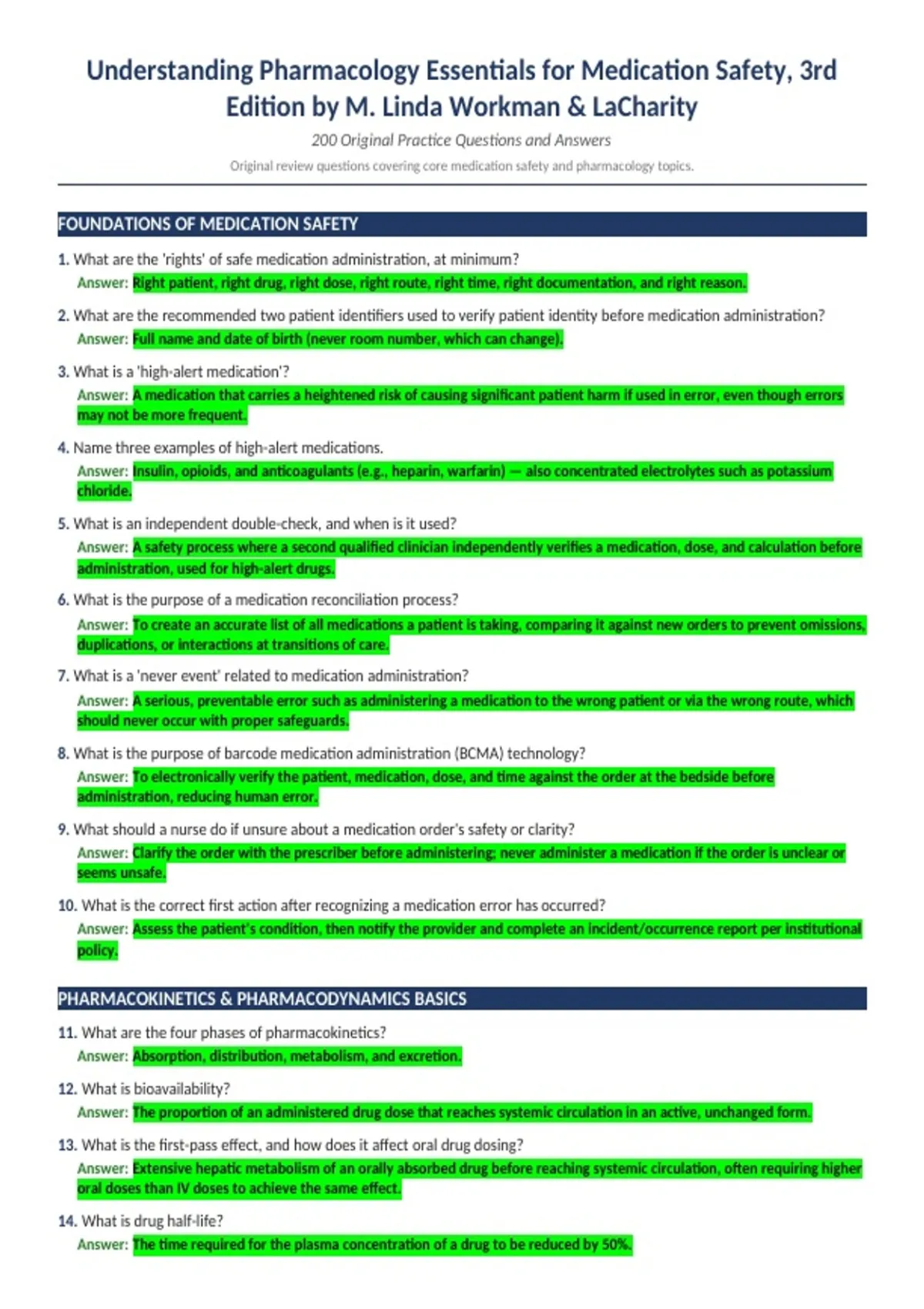 Understanding Pharmacology Essentials for Medication Safety, 3rd Edition by M. Linda Workman & LaCharity

200 Original Practice Questions and Answers

Original review questions covering core medication safety and pharmacology topics.

FOUNDATIONS OF MEDICATION SAFETY

1. What are the 'rights' of safe medication administration, at minimum?
Answer: Right patient, right drug, right dose, right route, right time, right documentation, and right reason.

2. What are the recommended two patient identifiers used to verify patient identity before medication administration?
Answer: Full name and date of birth (never room number, which can change).

3. What is a 'high-alert medication'?
Answer: A medication that carries a heightened risk of causing significant patient harm if used in error, even though errors may not be more frequent.

4. Name three examples of high-alert medications.
Answer: Insulin, opioids, and anticoagulants (e.g., heparin, warfarin) — also concentrated electrolytes such as potassium chloride.

5. What is an independent double-check, and when is it used?
Answer: A safety process where a second qualified clinician independently verifies a medication, dose, and calculation before administration, used for high-alert drugs.

6. What is the purpose of a medication reconciliation process?
Answer: To create an accurate list of all medications a patient is taking, comparing it against new orders to prevent omissions, duplications, or interactions at transitions of care.

7. What is a 'never event' related to medication administration?
Answer: A serious, preventable error such as administering a medication to the wrong patient or via the wrong route, which should never occur with proper safeguards.

8. What is the purpose of barcode medication administration (BCMA) technology?
Answer: To electronically verify the patient, medication, dose, and time against the order at the bedside before administration, reducing human error.

9. What should a nurse do if unsure about a medication order's safety or clarity?
Answer: Clarify the order with the prescriber before administering; never administer a medication if the order is unclear or seems unsafe.

10. What is the correct first action after recognizing a medication error has occurred?
Answer: Assess the patient's condition, then notify the provider and complete an incident/occurrence report per institutional policy.

PHARMACOKINETICS & PHARMACODYNAMICS BASICS

11. What are the four phases of pharmacokinetics?
Answer: Absorption, distribution, metabolism, and excretion.

12. What is bioavailability?
Answer: The proportion of an administered drug dose that reaches systemic circulation in an active, unchanged form.

13. What is the first-pass effect, and how does it affect oral drug dosing?
Answer: Extensive hepatic metabolism of an orally absorbed drug before reaching systemic circulation, often requiring higher oral doses than IV doses to achieve the same effect.

14. What is drug half-life?
Answer: The time required for the plasma concentration of a drug to be reduced by 50%.